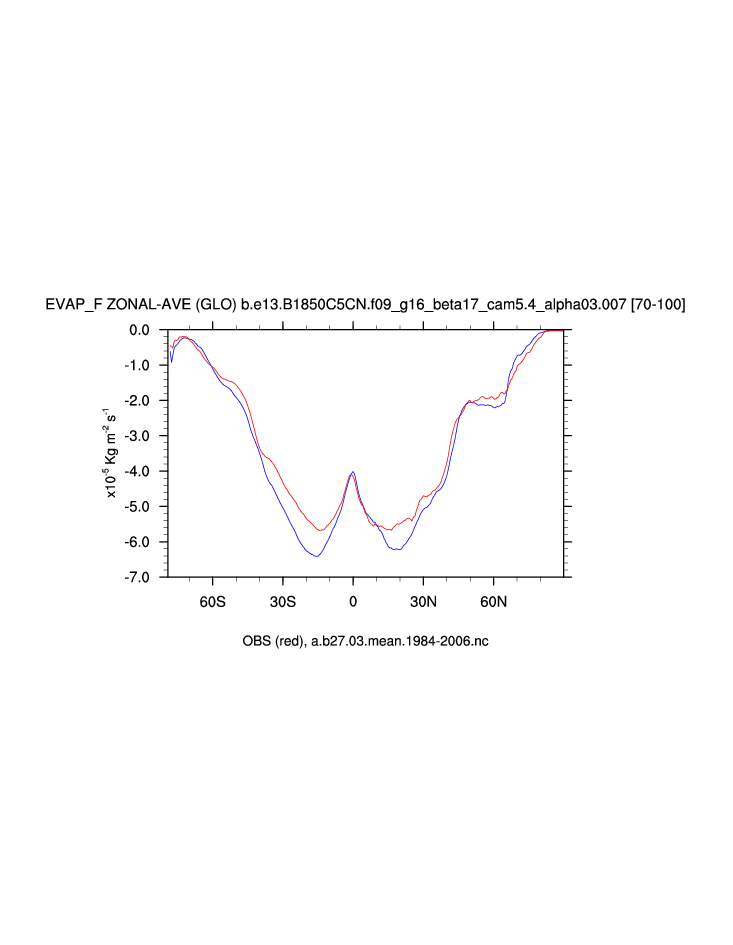 EVAP_F ZONAL-AVE (GLO) b.e13.B1850C5CN.f09_g16_beta17_cam5.4_alpha03.007 [70-100]

0.0
-1.0
-2.0
-3.0
-4.0
-5.0
-6.0
-7.0

$x10^{-5}$ Kg $m^{-2}$ $s^{-1}$

60S 30S 0 30N 60N

OBS (red), a.b27.03.mean.1984-2006.nc